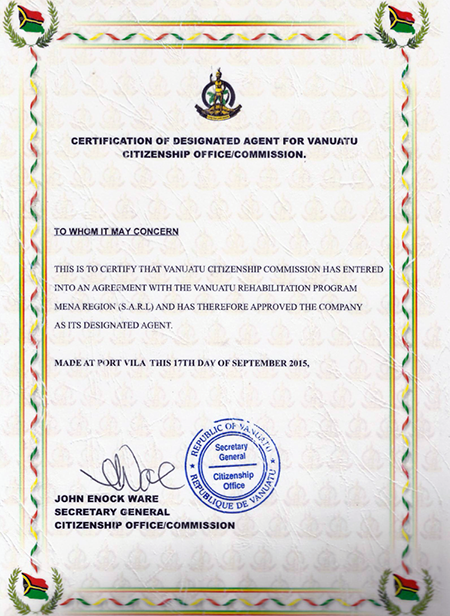 CERTIFICATION OF DESIGNATED AGENT FOR VANUATU CITIZENSHIP OFFICE/COMMISSION.

TO WHOM IT MAY CONCERN

THIS IS TO CERTIFY THAT VANUATU CITIZENSHIP COMMISSION HAS ENTERED INTO AN AGREEMENT WITH THE VANUATU REHABILITATION PROGRAM MENA REGION (S.A.R.L) AND HAS THEREFORE APPROVED THE COMPANY AS ITS DESIGNATED AGENT.

MADE AT PORT VILA THIS 17TH DAY OF SEPTEMBER 2015,

REPUBLIC OF VANUATU
Secretary General
Citizenship Office
REPUBLIQUE DE VANUATU

JOHN ENOCK WARE
SECRETARY GENERAL
CITIZENSHIP OFFICE/COMMISSION